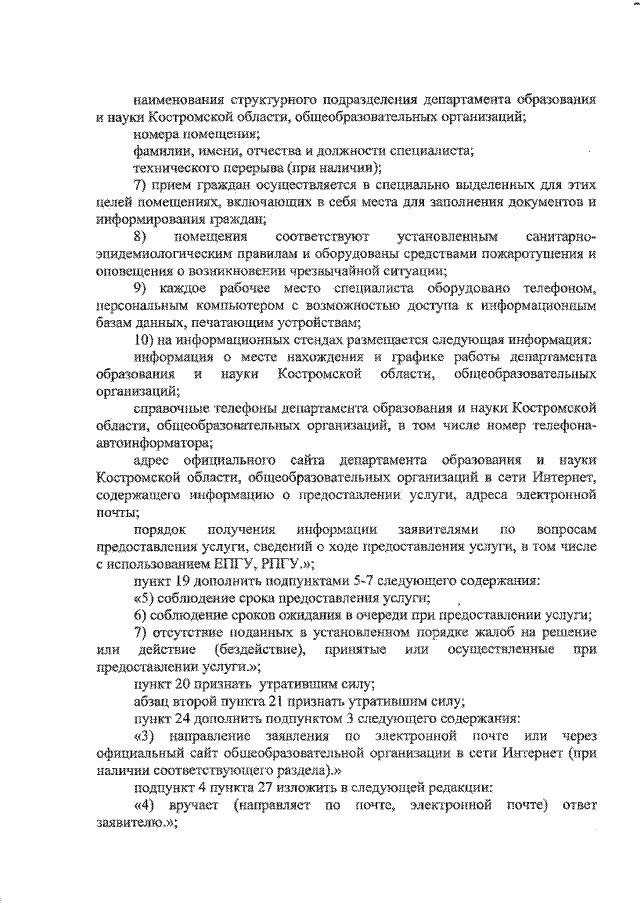 наименования структурного подразделения департамента образования и науки Костромской области, общеобразовательных организаций;

номера помещения;

фамилии, имени, отчества и должности специалиста;

технического перерыва (при наличии);

7) прием граждан осуществляется в специально выделенных для этих целей помещениях, включающих в себя места для заполнения документов и информирования граждан;

8) помещения соответствуют установленным санитарно-эпидемиологическим правилам и оборудованы средствами пожаротушения и оповещения о возникновении чрезвычайной ситуации;

9) каждое рабочее место специалиста оборудовано телефоном, персональным компьютером с возможностью доступа к информационным базам данных, печатающим устройствам;

10) на информационных стендах размещается следующая информация:

информация о месте нахождения и графике работы департамента образования и науки Костромской области, общеобразовательных организаций;

справочные телефоны департамента образования и науки Костромской области, общеобразовательных организаций, в том числе номер телефона-автоинформатора;

адрес официального сайта департамента образования и науки Костромской области, общеобразовательных организаций в сети Интернет, содержащего информацию о предоставлении услуги, адреса электронной почты;

порядок получения информации заявителями по вопросам предоставления услуги, сведений о ходе предоставления услуги, в том числе с использованием ЕПГУ, РПГУ.»;

пункт 19 дополнить подпунктами 5-7 следующего содержания:

«5) соблюдение срока предоставления услуги;

6) соблюдение сроков ожидания в очереди при предоставлении услуги;

7) отсутствие поданных в установленном порядке жалоб на решение или действие (бездействие), принятые или осуществленные при предоставлении услуги.»;

пункт 20 признать утратившим силу;

абзац второй пункта 21 признать утратившим силу;

пункт 24 дополнить подпунктом 3 следующего содержания:

«3) направление заявления по электронной почте или через официальный сайт общеобразовательной организации в сети Интернет (при наличии соответствующего раздела).»

подпункт 4 пункта 27 изложить в следующей редакции:

«4) вручает (направляет по почте, электронной почте) ответ заявителю.»;